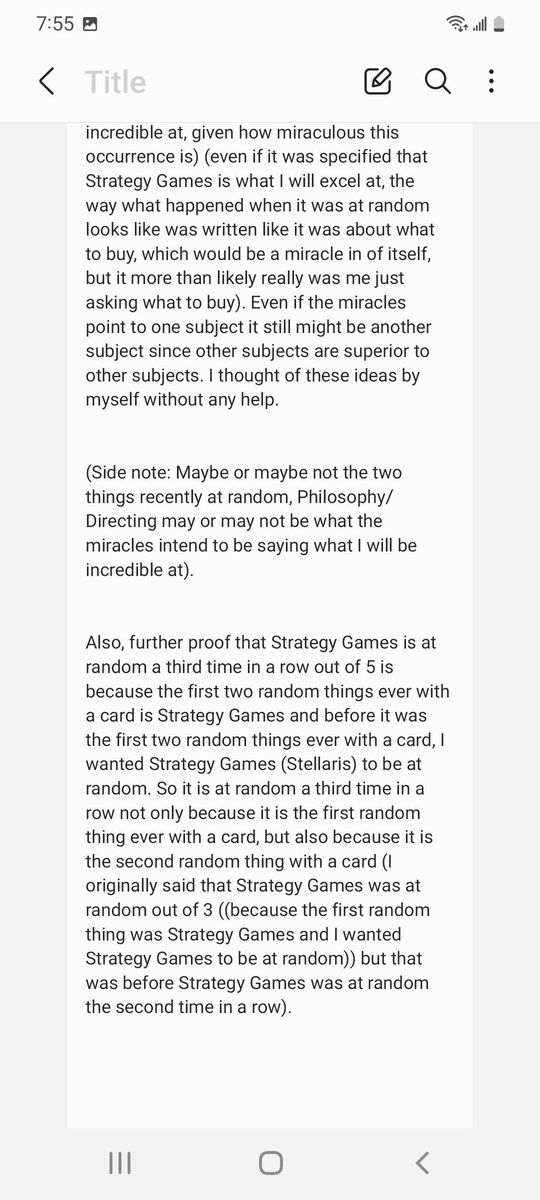 7:55

Title

incredible at, given how miraculous this occurrence is) (even if it was specified that Strategy Games is what I will excel at, the way what happened when it was at random looks like was written like it was about what to buy, which would be a miracle in of itself, but it more than likely really was me just asking what to buy). Even if the miracles point to one subject it still might be another subject since other subjects are superior to other subjects. I thought of these ideas by myself without any help.

(Side note: Maybe or maybe not the two things recently at random, Philosophy/ Directing may or may not be what the miracles intend to be saying what I will be incredible at).

Also, further proof that Strategy Games is at random a third time in a row out of 5 is because the first two random things ever with a card is Strategy Games and before it was the first two random things ever with a card, I wanted Strategy Games (Stellaris) to be at random. So it is at random a third time in a row not only because it is the first random thing ever with a card, but also because it is the second random thing with a card (I originally said that Strategy Games was at random out of 3 ((because the first random thing was Strategy Games and I wanted Strategy Games to be at random)) but that was before Strategy Games was at random the second time in a row).